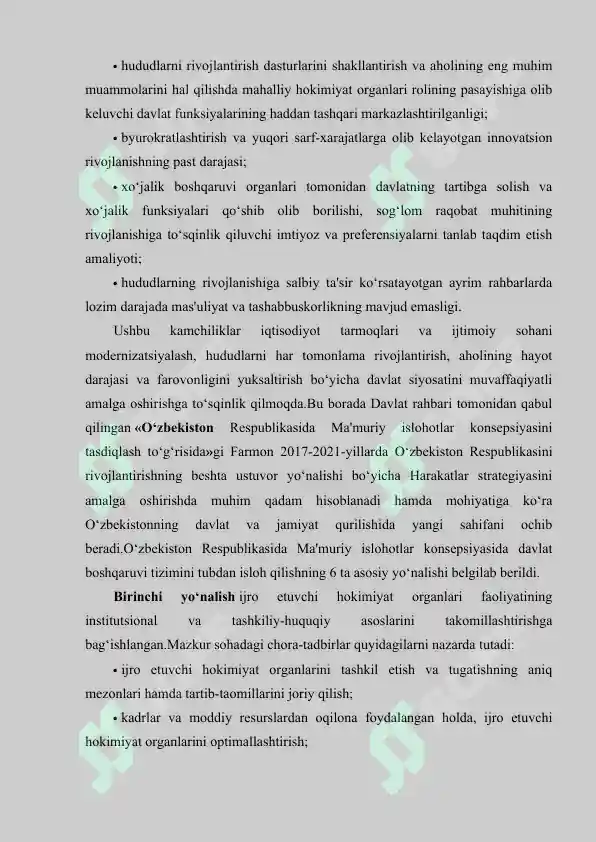 • hududlarni rivojlantirish dasturlarini shakllantirish va aholining eng muhim muammolarini hal qilishda mahalliy hokimiyat organlari rolining pasayishiga olib keluvchi davlat funksiyalarining haddan tashqari markazlashtirilganligi;

• byurokratlashtirish va yuqori sarf-xarajatlarga olib kelayotgan innovatsion rivojlanishning past darajasi;

• xo‘jalik boshqaruvi organlari tomonidan davlatning tartibga solish va xo‘jalik funksiyalari qo‘shib olib borilishi, sog‘lom raqobat muhitining rivojlanishiga to‘sqinlik qiluvchi imtiyoz va preferensiyalarni tanlab taqdim etish amaliyoti;

• hududlarning rivojlanishiga salbiy ta'sir ko‘rsatayotgan ayrim rahbarlarda lozim darajada mas'uliyat va tashabbuskorlikning mavjud emasligi.

Ushbu kamchiliklar iqtisodiyot tarmoqlari va ijtimoiy sohani modernizatsiyalash, hududlarni har tomonlama rivojlantirish, aholining hayot darajasi va farovonligini yuksaltirish bo‘yicha davlat siyosatini muvaffaqiyatli amalga oshirishga to‘sqinlik qilmoqda.Bu borada Davlat rahbari tomonidan qabul qilingan «O‘zbekiston Respublikasida Ma'muriy islohotlar konsepsiyasini tasdiqlash to‘g‘risida»gi Farmon 2017-2021-yillarda O‘zbekiston Respublikasini rivojlantirishning beshta ustuvor yo‘nalishi bo‘yicha Harakatlar strategiyasini amalga oshirishda muhim qadam hisoblanadi hamda mohiyatiga ko‘ra O‘zbekistonning davlat va jamiyat qurilishida yangi sahifani ochib beradi.O‘zbekiston Respublikasida Ma'muriy islohotlar konsepsiyasida davlat boshqaruvi tizimini tubdan isloh qilishning 6 ta asosiy yo‘nalishi belgilab berildi.

Birinchi yo‘nalish ijro etuvchi hokimiyat organlari faoliyatining institutsional va tashkiliy-huquqiy asoslarini takomillashtirishga bag‘ishlangan.Mazkur sohadagi chora-tadbirlar quyidagilarni nazarda tutadi:

• ijro etuvchi hokimiyat organlarini tashkil etish va tugatishning aniq mezonlari hamda tartib-taomillarini joriy qilish;

• kadrlar va moddiy resurslardan oqilona foydalangan holda, ijro etuvchi hokimiyat organlarini optimallashtirish;